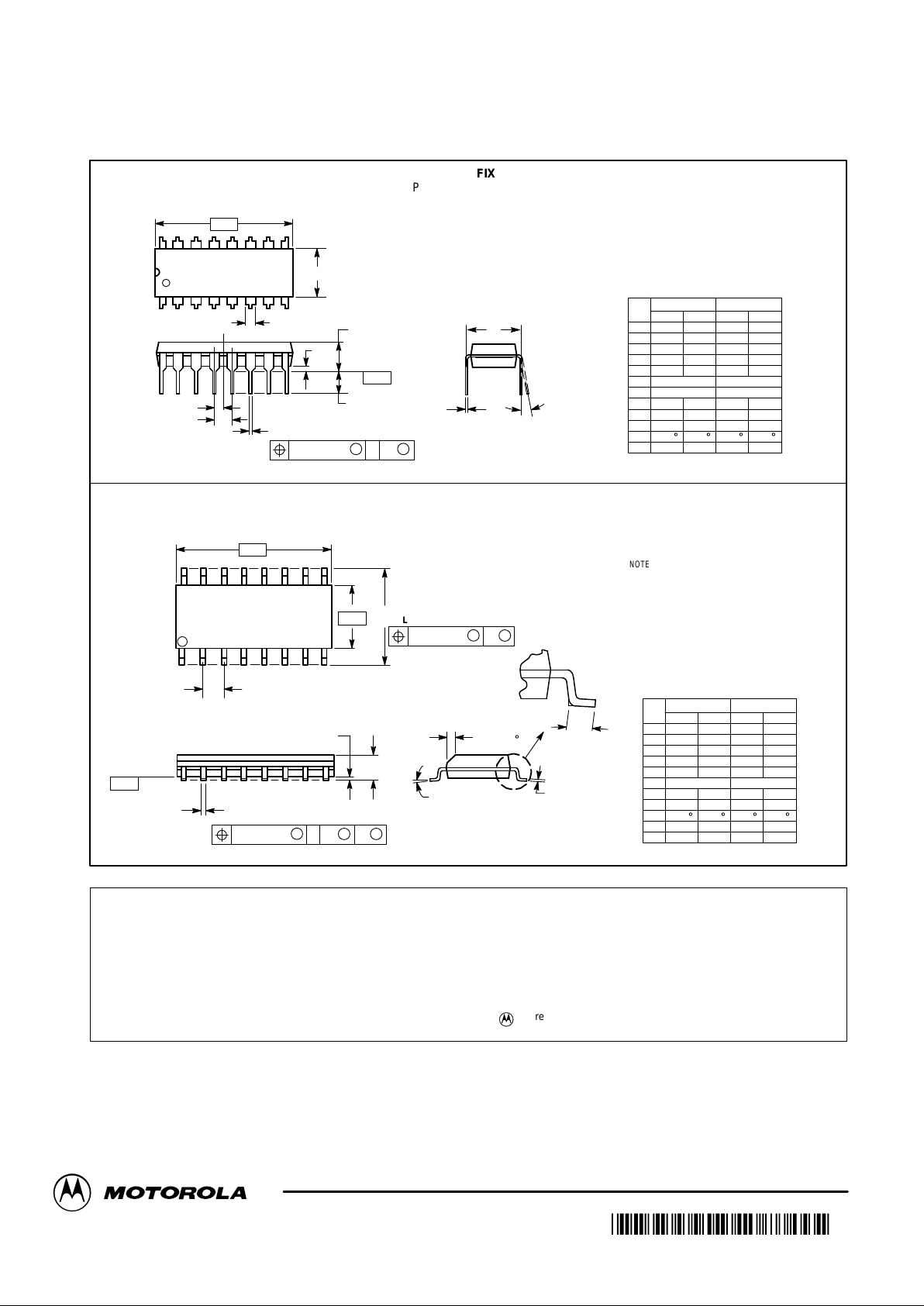 FIX

P

NOTE

L

re

MOTOROLA